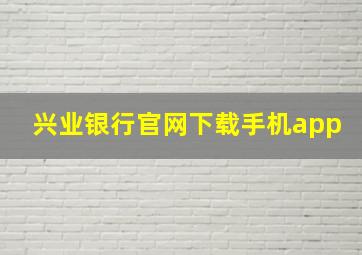 兴业银行官网下载手机app